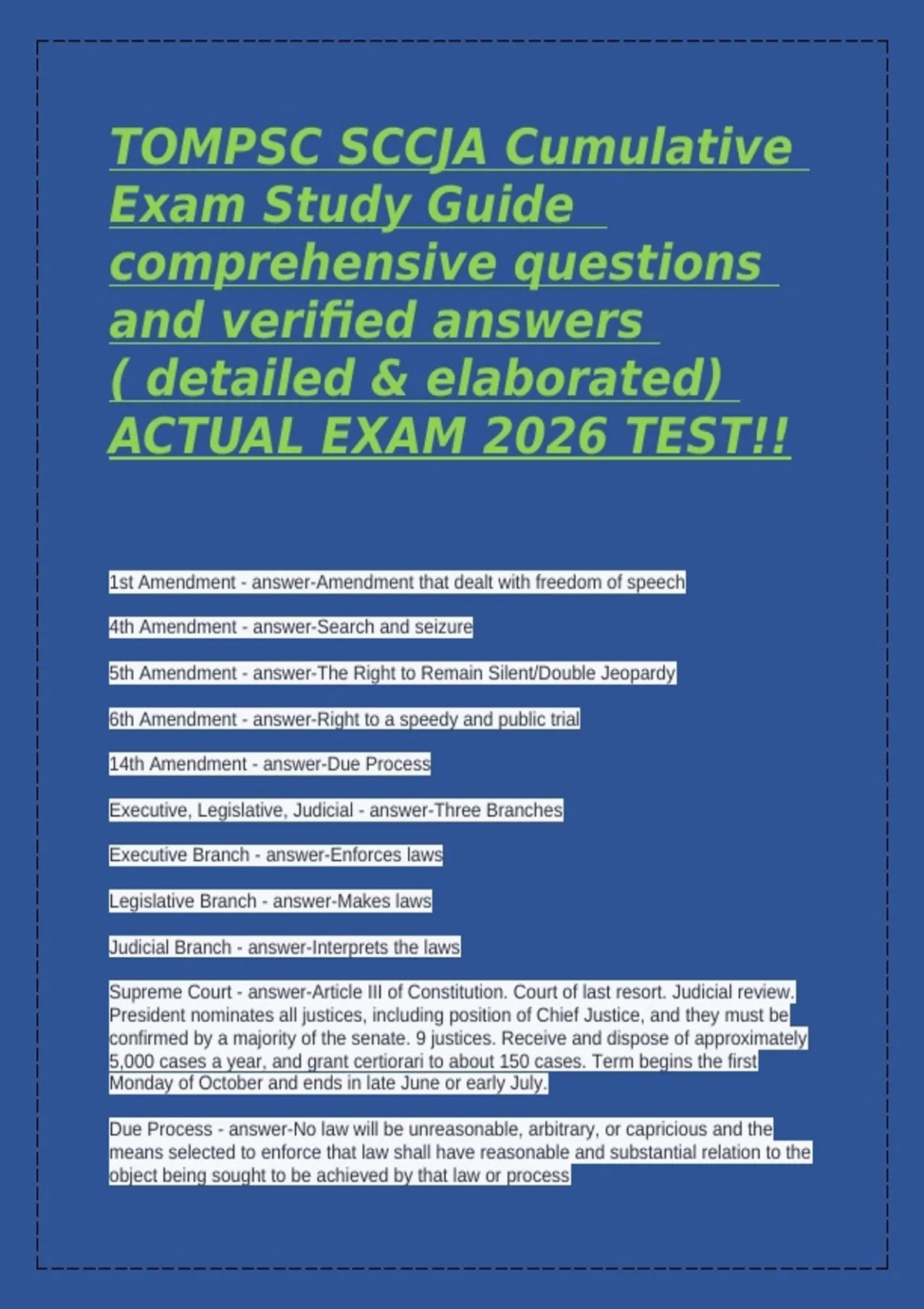 TOMPSC SCCJA Cumulative Exam Study Guide comprehensive questions and verified answers ( detailed & elaborated) ACTUAL EXAM 2026 TEST!!

1st Amendment - answer-Amendment that dealt with freedom of speech

4th Amendment - answer-Search and seizure

5th Amendment - answer-The Right to Remain Silent/Double Jeopardy

6th Amendment - answer-Right to a speedy and public trial

14th Amendment - answer-Due Process

Executive, Legislative, Judicial - answer-Three Branches

Executive Branch - answer-Enforces laws

Legislative Branch - answer-Makes laws

Judicial Branch - answer-Interprets the laws

Supreme Court - answer-Article III of Constitution. Court of last resort. Judicial review. President nominates all justices, including position of Chief Justice, and they must be confirmed by a majority of the senate. 9 justices. Receive and dispose of approximately 5,000 cases a year, and grant certiorari to about 150 cases. Term begins the first Monday of October and ends in late June or early July.

Due Process - answer-No law will be unreasonable, arbitrary, or capricious and the means selected to enforce that law shall have reasonable and substantial relation to the object being sought to be achieved by that law or process